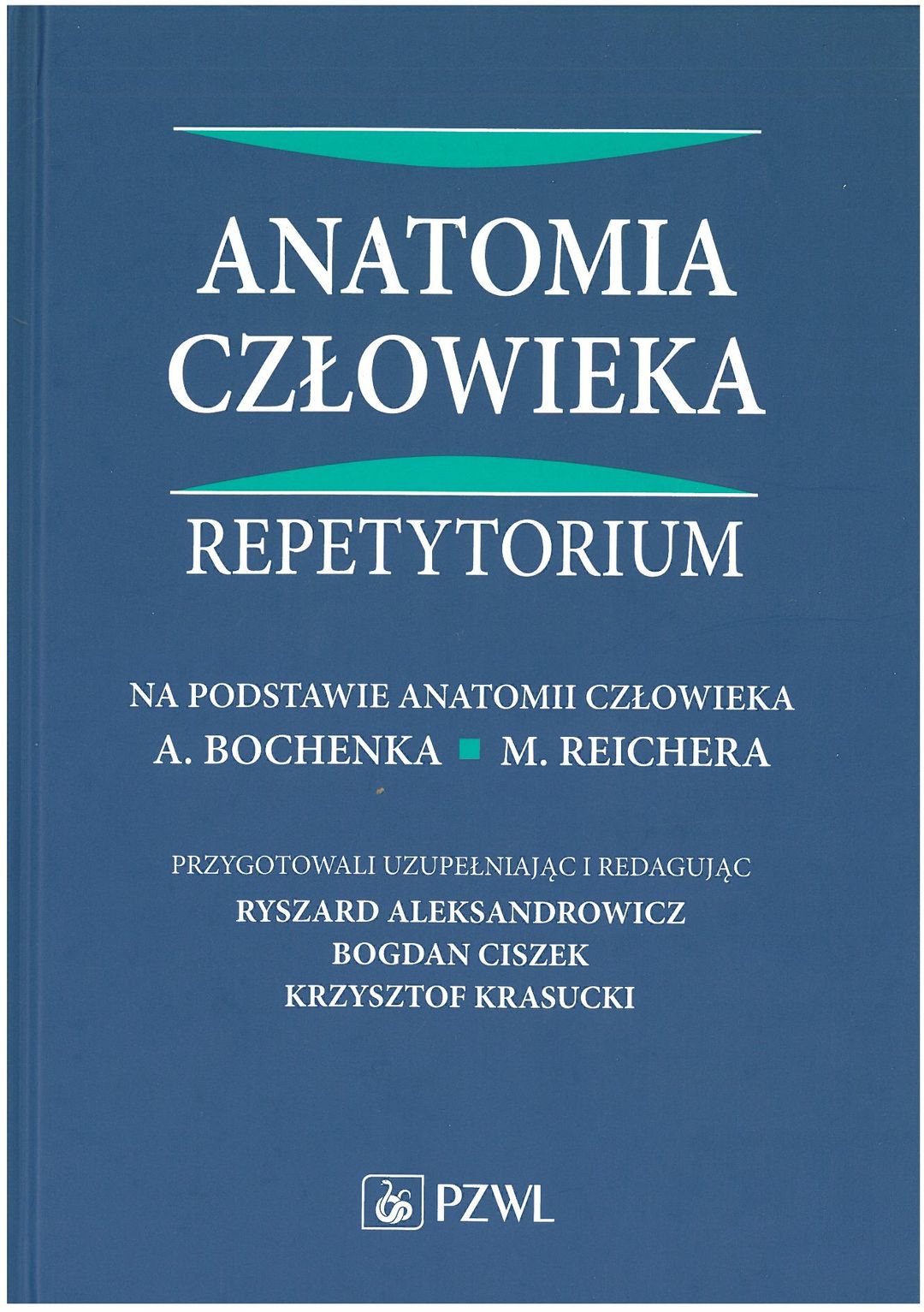 ANATOMIA CZŁOWIEKA

REPETYTORIUM

NA PODSTAWIE ANATOMII CZŁOWIEKA
A. BOCHENKA ■ M. REICHERA

PRZYGOTOWALI UZUPEŁNIAJĄC I REDAGUJĄC
RYSZARD ALEKSANDROWICZ
BOGDAN CISZEK
KRZYSZTOF KRASUCKI

PZWL